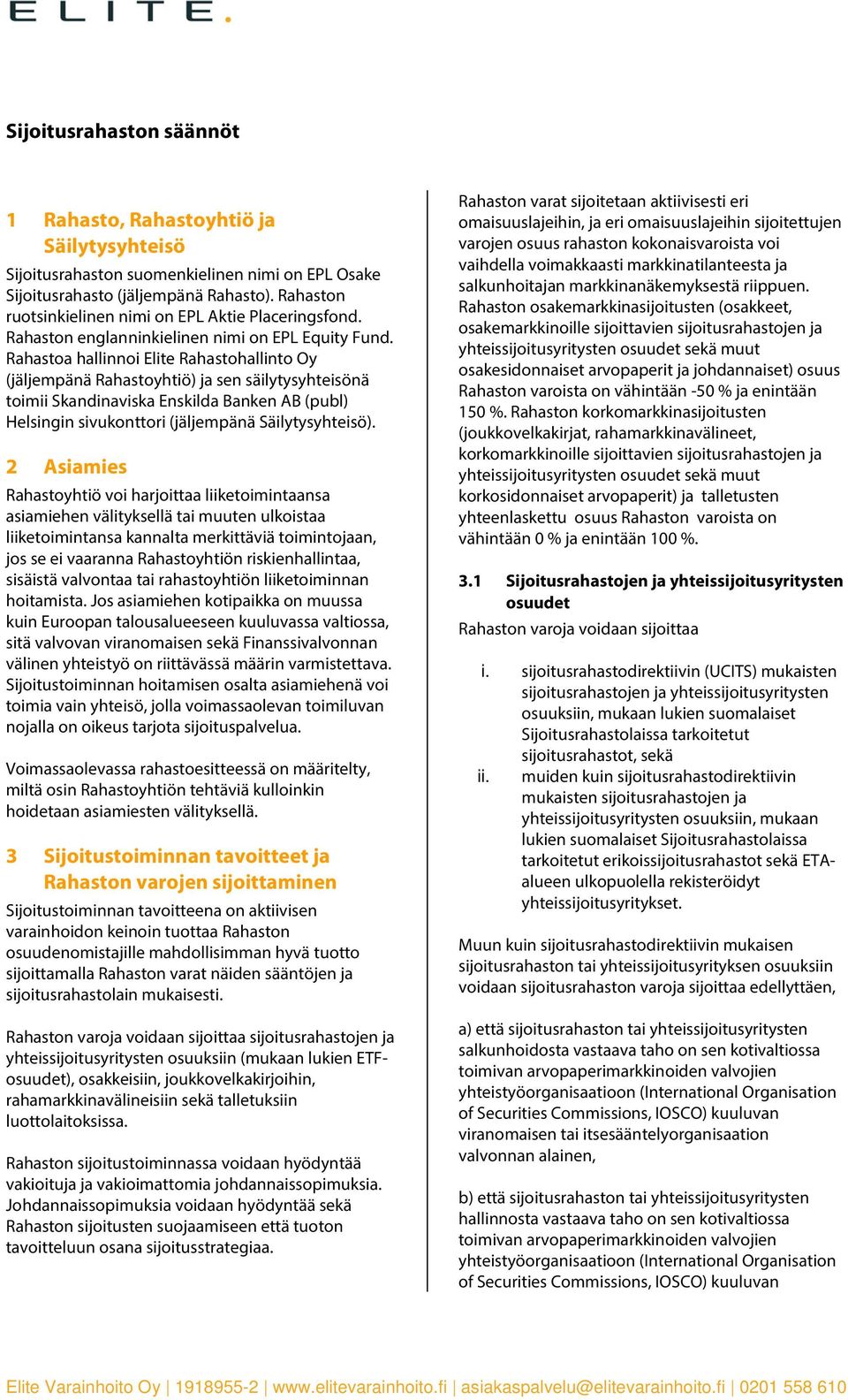 ELITE.

Sijoitusrahaston säännöt

1 Rahasto, Rahastoyhtiö ja Säilytysyhteisö

Sijoitusrahaston suomenkielinen nimi on EPL Osake Sijoitusrahasto (jäljempänä Rahasto). Rahaston ruotsinkielinen nimi on EPL Aktie Placeringsfond. Rahaston englanninkielinen nimi on EPL Equity Fund. Rahastoa hallinnoi Elite Rahastohallinto Oy (jäljempänä Rahastoyhtiö) ja sen säilytysyhteisönä toimii Skandinaviska Enskilda Banken AB (publ) Helsingin sivukonttori (jäljempänä Säilytysyhteisö).

2 Asiamies

Rahastoyhtiö voi harjoittaa liiketoimintaansa asiamiehen välityksellä tai muuten ulkoistaa liiketoimintansa kannalta merkittäviä toimintojaan, jos se ei vaaranna Rahastoyhtiön riskienhallintaa, sisäistä valvontaa tai rahastoyhtiön liiketoiminnan hoitamista. Jos asiamiehen kotipaikka on muussa kuin Euroopan talousalueeseen kuuluvassa valtiossa, sitä valvovan viranomaisen sekä Finanssivalvonnan välinen yhteistyö on riittävässä määrin varmistettava. Sijoitustoiminnan hoitamisen osalta asiamiehenä voi toimia vain yhteisö, jolla voimassaolevan toimiluvan nojalla on oikeus tarjota sijoituspalvelua.

Voimassaolevassa rahastoesitteessä on määritelty, miltä osin Rahastoyhtiön tehtäviä kulloinkin hoidetaan asiamiesten välityksellä.

3 Sijoitustoiminnan tavoitteet ja Rahaston varojen sijoittaminen

Sijoitustoiminnan tavoitteena on aktiivisen varainhoidon keinoin tuottaa Rahaston osuudenomistajille mahdollisimman hyvä tuotto sijoittamalla Rahaston varat näiden sääntöjen ja sijoitusrahastolain mukaisesti.

Rahaston varoja voidaan sijoittaa sijoitusrahastojen ja yhteissijoitusyritysten osuuksiin (mukaan lukien ETF-osuudet), osakkeisiin, joukkovelkakirjoihin, rahamarkkinavälineisiin sekä talletuksiin luottolaitoksissa.

Rahaston sijoitustoiminnassa voidaan hyödyntää vakioituja ja vakioimattomia johdannaissopimuksia. Johdannaissopimuksia voidaan hyödyntää sekä Rahaston sijoitusten suojaamiseen että tuoton tavoitteluun osana sijoitusstrategiaa.

Rahaston varat sijoitetaan aktiivisesti eri omaisuuslajeihin, ja eri omaisuuslajeihin sijoitettujen varojen osuus rahaston kokonaisvaroista voi vaihdella voimakkaasti markkinatilanteesta ja salkunhoitajan markkinanäkemyksestä riippuen. Rahaston osakemarkkinasijoitusten (osakkeet, osakemarkkinoille sijoittavien sijoitusrahastojen ja yhteissijoitusyritysten osuudet sekä muut osakesidonnaiset arvopaperit ja johdannaiset) osuus Rahaston varoista on vähintään -50 % ja enintään 150 %. Rahaston korkomarkkinasijoitusten (joukkovelkakirjat, rahamarkkinavälineet, korkomarkkinoille sijoittavien sijoitusrahastojen ja yhteissijoitusyritysten osuudet sekä muut korkosidonnaiset arvopaperit) ja talletusten yhteenlaskettu osuus Rahaston varoista on vähintään 0 % ja enintään 100 %.

3.1 Sijoitusrahastojen ja yhteissijoitusyritysten osuudet

Rahaston varoja voidaan sijoittaa

i. sijoitusrahastodirektiivin (UCITS) mukaisten sijoitusrahastojen ja yhteissijoitusyritysten osuuksiin, mukaan lukien suomalaiset Sijoitusrahastolaissa tarkoitetut sijoitusrahastot, sekä
ii. muiden kuin sijoitusrahastodirektiivin mukaisten sijoitusrahastojen ja yhteissijoitusyritysten osuuksiin, mukaan lukien suomalaiset Sijoitusrahastolaissa tarkoitetut erikoissijoitusrahastot sekä ETA-alueen ulkopuolella rekisteröidyt yhteissijoitusyritykset.

Muun kuin sijoitusrahastodirektiivin mukaisen sijoitusrahaston tai yhteissijoitusyrityksen osuuksiin voidaan sijoitusrahaston varoja sijoittaa edellyttäen,

a) että sijoitusrahaston tai yhteissijoitusyritysten salkunhoidosta vastaava taho on sen kotivaltiossa toimivan arvopaperimarkkinoiden valvojien yhteistyöorganisaatioon (International Organisation of Securities Commissions, IOSCO) kuuluvan viranomaisen tai itsesääntelyorganisaation valvonnan alainen,

b) että sijoitusrahaston tai yhteissijoitusyritysten hallinnosta vastaava taho on sen kotivaltiossa toimivan arvopaperimarkkinoiden valvojien yhteistyöorganisaatioon (International Organisation of Securities Commissions, IOSCO) kuuluvan

Elite Varainhoito Oy | 1918955-2 | www.elitevarainhoito.fi | asiakaspalvelu@elitevarainhoito.fi | 0201 558 610